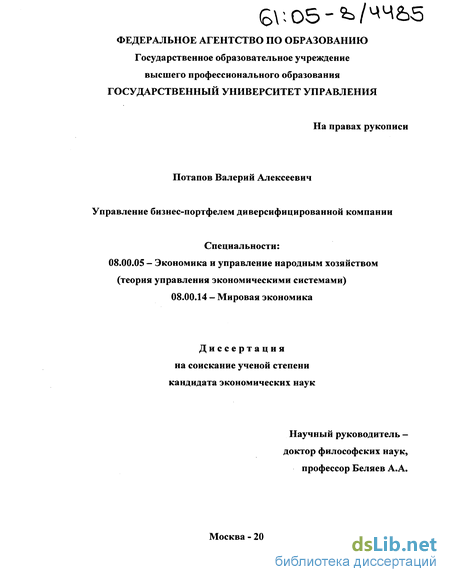 61:05-8/4485

ФЕДЕРАЛЬНОЕ АГЕНТСТВО ПО ОБРАЗОВАНИЮ
Государственное образовательное учреждение
высшего профессионального образования
ГОСУДАРСТВЕННЫЙ УНИВЕРСИТЕТ УПРАВЛЕНИЯ

На правах рукописи

Потапов Валерий Алексеевич

Управление бизнес-портфелем диверсифицированной компании

Специальности:
08.00.05 – Экономика и управление народным хозяйством
(теория управления экономическими системами)
08.00.14 – Мировая экономика

Диссертация
на соискание ученой степени
кандидата экономических наук

Научный руководитель –
доктор философских наук,
профессор Беляев А.А.

Москва - 20

dsLib.net
библиотека диссертаций